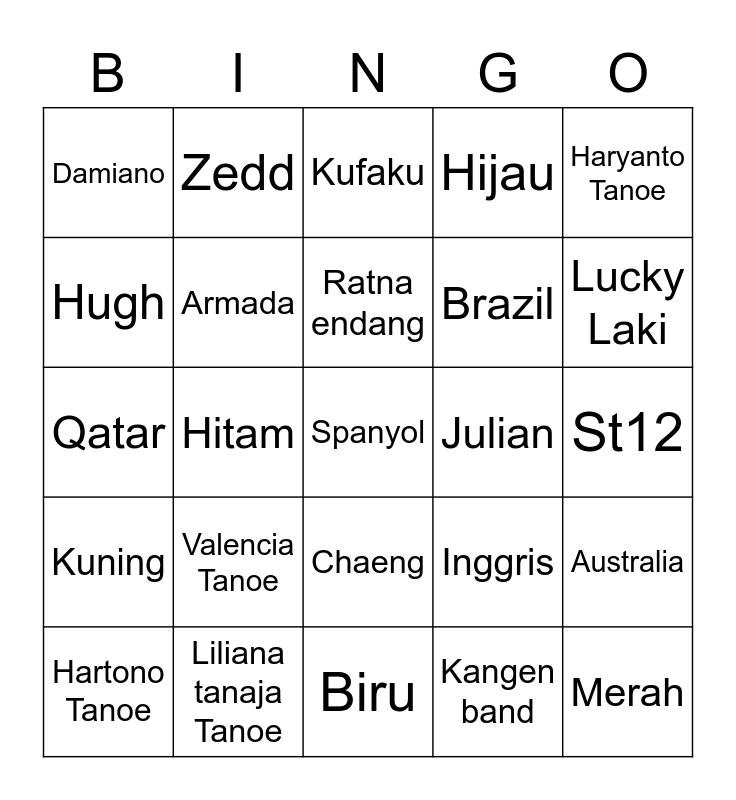 | B | I | N | G | O |
|---|---|---|---|---|
| Damiano | Zedd | Kufaku | Hijau | Haryanto Tanoe |
| Hugh | Armada | Ratna endang | Brazil | Lucky Laki |
| Qatar | Hitam | Spanyol | Julian | St12 |
| Kuning | Valencia Tanoe | Chaeng | Inggris | Australia |
| Hartono Tanoe | Liliana tanaja Tanoe | Biru | Kangen band | Merah |